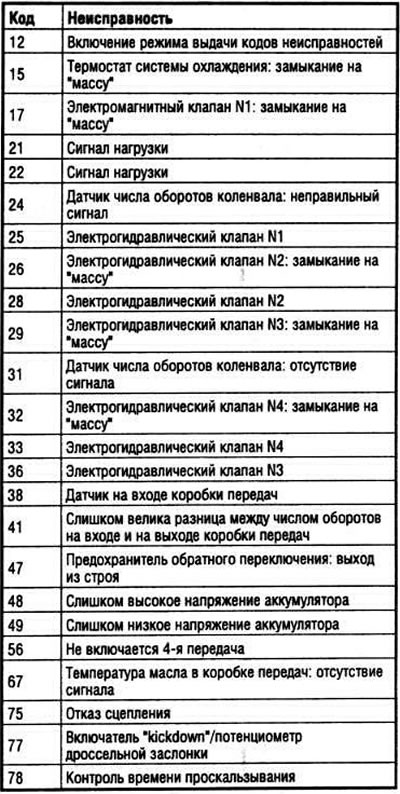 | Код | Неисправность |
|---|---|
| 12 | Включение режима выдачи кодов неисправностей |
| 15 | Термостат системы охлаждения: замыкание на "массу" |
| 17 | Электромагнитный клапан N1: замыкание на "массу" |
| 21 | Сигнал нагрузки |
| 22 | Сигнал нагрузки |
| 24 | Датчик числа оборотов коленвала: неправильный сигнал |
| 25 | Электрогидравлический клапан N1 |
| 26 | Электрогидравлический клапан N2: замыкание на "массу" |
| 28 | Электрогидравлический клапан N2 |
| 29 | Электрогидравлический клапан N3: замыкание на "массу" |
| 31 | Датчик числа оборотов коленвала: отсутствие сигнала |
| 32 | Электрогидравлический клапан N4: замыкание на "массу" |
| 33 | Электрогидравлический клапан N4 |
| 36 | Электрогидравлический клапан N3 |
| 38 | Датчик на входе коробки передач |
| 41 | Слишком велика разница между числом оборотов на входе и на выходе коробки передач |
| 47 | Предохранитель обратного переключения: выход из строя |
| 48 | Слишком высокое напряжение аккумулятора |
| 49 | Слишком низкое напряжение аккумулятора |
| 56 | Не включается 4-я передача |
| 67 | Температура масла в коробке передач: отсутствие сигнала |
| 75 | Отказ сцепления |
| 77 | Включатель "kickdown"/потенциометр дроссельной заслонки |
| 78 | Контроль времени проскальзывания |